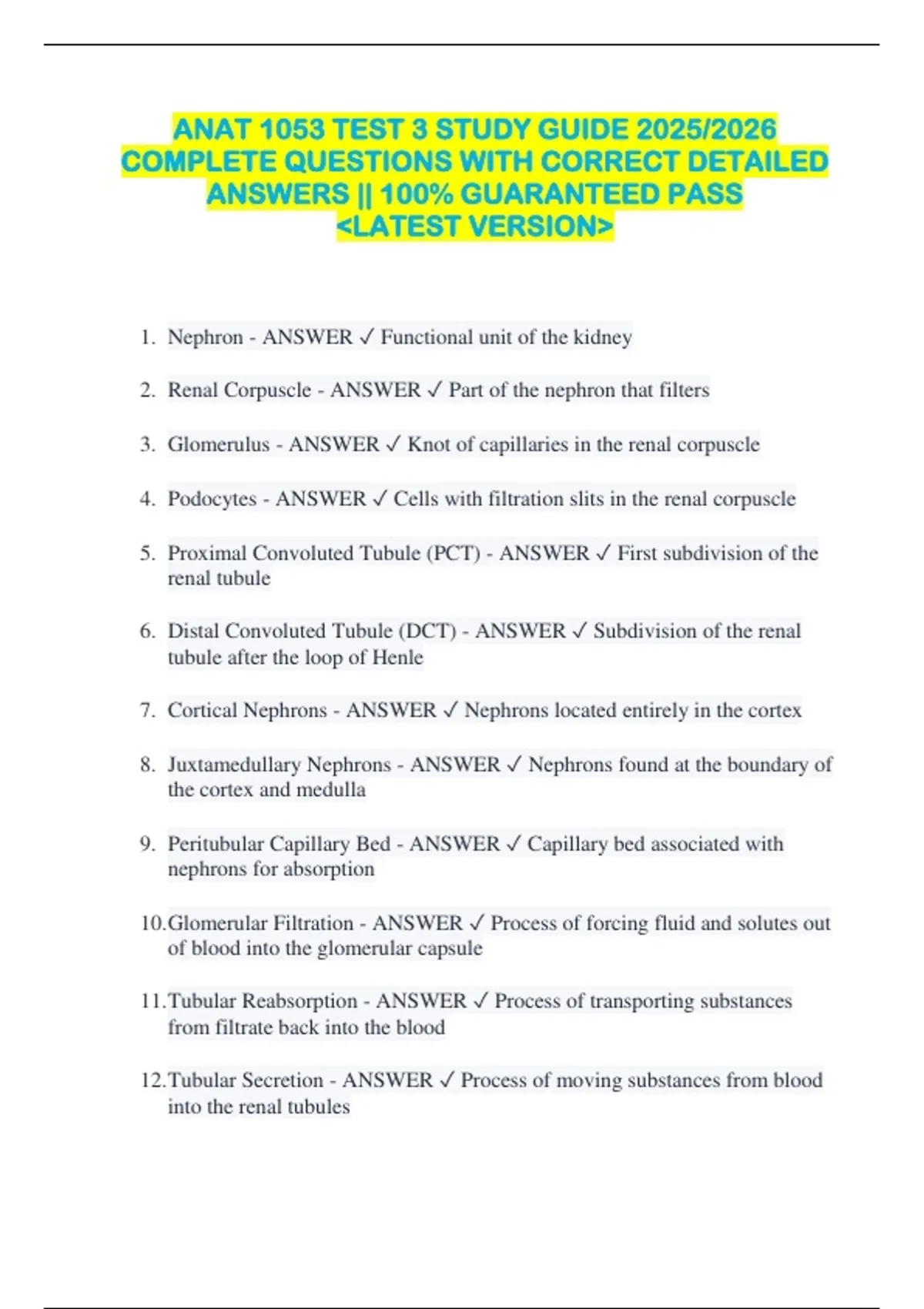 ANAT 1053 TEST 3 STUDY GUIDE 2025/2026 COMPLETE QUESTIONS WITH CORRECT DETAILED ANSWERS || 100% GUARANTEED PASS <LATEST VERSION>

1. Nephron - ANSWER ✓ Functional unit of the kidney

2. Renal Corpuscle - ANSWER ✓ Part of the nephron that filters

3. Glomerulus - ANSWER ✓ Knot of capillaries in the renal corpuscle

4. Podocytes - ANSWER ✓ Cells with filtration slits in the renal corpuscle

5. Proximal Convoluted Tubule (PCT) - ANSWER ✓ First subdivision of the renal tubule

6. Distal Convoluted Tubule (DCT) - ANSWER ✓ Subdivision of the renal tubule after the loop of Henle

7. Cortical Nephrons - ANSWER ✓ Nephrons located entirely in the cortex

8. Juxtamedullary Nephrons - ANSWER ✓ Nephrons found at the boundary of the cortex and medulla

9. Peritubular Capillary Bed - ANSWER ✓ Capillary bed associated with nephrons for absorption

10. Glomerular Filtration - ANSWER ✓ Process of forcing fluid and solutes out of blood into the glomerular capsule

11. Tubular Reabsorption - ANSWER ✓ Process of transporting substances from filtrate back into the blood

12. Tubular Secretion - ANSWER ✓ Process of moving substances from blood into the renal tubules